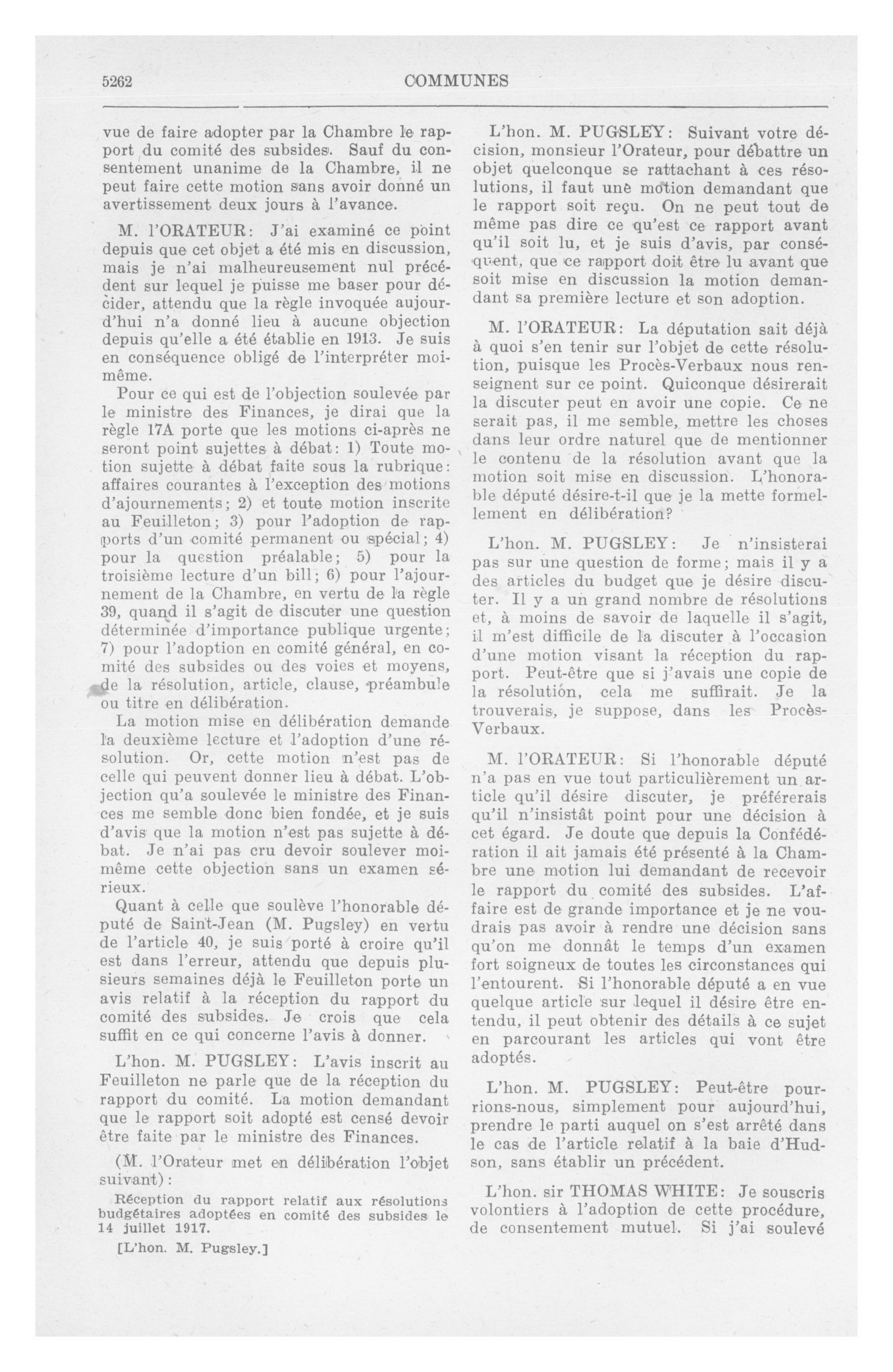 5262

COMMUNES

vue de faire adopter par la Chambre le rapport du comité des subsides. Sauf du consentement unanime de la Chambre, il ne peut faire cette motion sans avoir donné un avertissement deux jours à l'avance.

M. l'ORATEUR: J'ai examiné ce point depuis que cet objet a été mis en discussion, mais je n'ai malheureusement nul précédent sur lequel je puisse me baser pour décider, attendu que la règle invoquée aujourd'hui n'a donné lieu à aucune objection depuis qu'elle a été établie en 1913. Je suis en conséquence obligé de l'interpréter moi-même.

Pour ce qui est de l'objection soulevée par le ministre des Finances, je dirai que la règle 17A porte que les motions ci-après ne seront point sujettes à débat: 1) Toute motion sujette à débat faite sous la rubrique: affaires courantes à l'exception des motions d'ajournements; 2) et toute motion inscrite au Feuilleton; 3) pour l'adoption de rapports d'un comité permanent ou spécial; 4) pour la question préalable; 5) pour la troisième lecture d'un bill; 6) pour l'ajournement de la Chambre, en vertu de la règle 39, quand il s'agit de discuter une question déterminée d'importance publique urgente; 7) pour l'adoption en comité général, en comité des subsides ou des voies et moyens, de la résolution, article, clause, préambule ou titre en délibération.

La motion mise en délibération demande la deuxième lecture et l'adoption d'une résolution. Or, cette motion n'est pas de celle qui peuvent donner lieu à débat. L'objection qu'a soulevée le ministre des Finances me semble donc bien fondée, et je suis d'avis que la motion n'est pas sujette à débat. Je n'ai pas cru devoir soulever moi-même cette objection sans un examen sérieux.

Quant à celle que soulève l'honorable député de Saint-Jean (M. Pugsley) en vertu de l'article 40, je suis porté à croire qu'il est dans l'erreur, attendu que depuis plusieurs semaines déjà le Feuilleton porte un avis relatif à la réception du rapport du comité des subsides. Je crois que cela suffit en ce qui concerne l'avis à donner.

L'hon. M. PUGSLEY: L'avis inscrit au Feuilleton ne parle que de la réception du rapport du comité. La motion demandant que le rapport soit adopté est censé devoir être faite par le ministre des Finances.

(M. l'Orateur met en délibération l'objet suivant):

Réception du rapport relatif aux résolutions budgétaires adoptées en comité des subsides le 14 juillet 1917.

[L'hon. M. Pugsley.]

L'hon. M. PUGSLEY: Suivant votre décision, monsieur l'Orateur, pour débattre un objet quelconque se rattachant à ces résolutions, il faut une motion demandant que le rapport soit reçu. On ne peut tout de même pas dire ce qu'est ce rapport avant qu'il soit lu, et je suis d'avis, par conséquent, que ce rapport doit être lu avant que soit mise en discussion la motion demandant sa première lecture et son adoption.

M. l'ORATEUR: La députation sait déjà à quoi s'en tenir sur l'objet de cette résolution, puisque les Procès-Verbaux nous renseignent sur ce point. Quiconque désirerait la discuter peut en avoir une copie. Ce ne serait pas, il me semble, mettre les choses dans leur ordre naturel que de mentionner le contenu de la résolution avant que la motion soit mise en discussion. L'honorable député désire-t-il que je la mette formellement en délibération?

L'hon. M. PUGSLEY: Je n'insisterai pas sur une question de forme; mais il y a des articles du budget que je désire discuter. Il y a un grand nombre de résolutions et, à moins de savoir de laquelle il s'agit, il m'est difficile de la discuter à l'occasion d'une motion visant la réception du rapport. Peut-être que si j'avais une copie de la résolution, cela me suffirait. Je la trouverais, je suppose, dans les Procès-Verbaux.

M. l'ORATEUR: Si l'honorable député n'a pas en vue tout particulièrement un article qu'il désire discuter, je préférerais qu'il n'insistât point pour une décision à cet égard. Je doute que depuis la Confédération il ait jamais été présenté à la Chambre une motion lui demandant de recevoir le rapport du comité des subsides. L'affaire est de grande importance et je ne voudrais pas avoir à rendre une décision sans qu'on me donnât le temps d'un examen fort soigneux de toutes les circonstances qui l'entourent. Si l'honorable député a en vue quelque article sur lequel il désire être entendu, il peut obtenir des détails à ce sujet en parcourant les articles qui vont être adoptés.

L'hon. M. PUGSLEY: Peut-être pourrions-nous, simplement pour aujourd'hui, prendre le parti auquel on s'est arrêté dans le cas de l'article relatif à la baie d'Hudson, sans établir un précédent.

L'hon. sir THOMAS WHITE: Je souscris volontiers à l'adoption de cette procédure, de consentement mutuel. Si j'ai soulevé